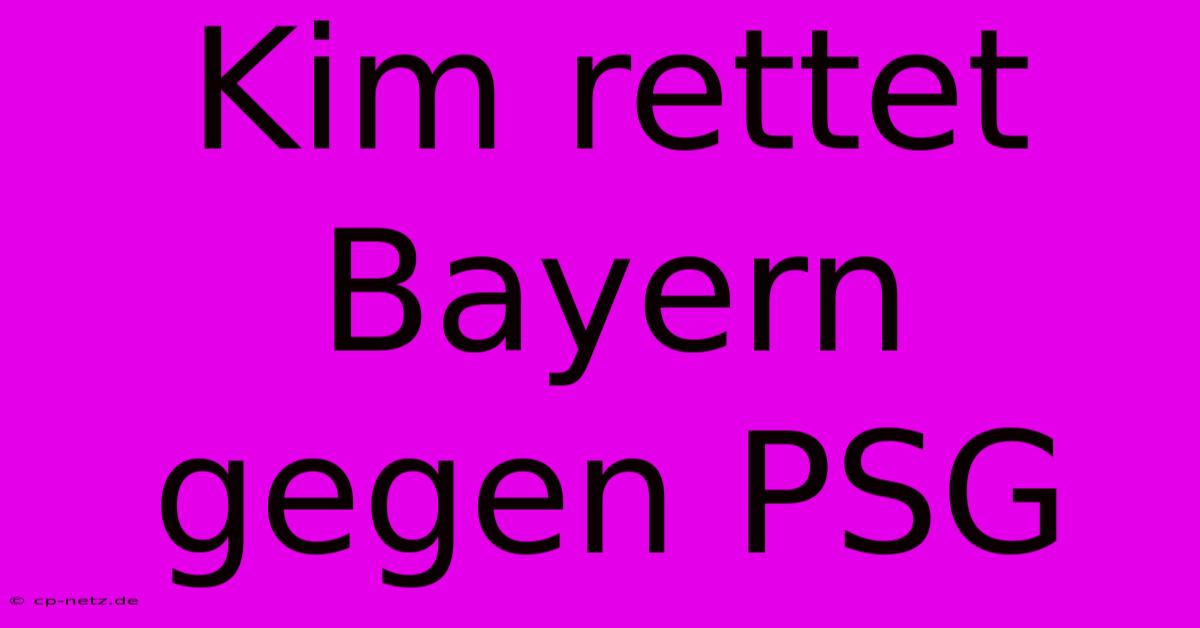 Kim rettet Bayern gegen PSG

© cp-netz.de